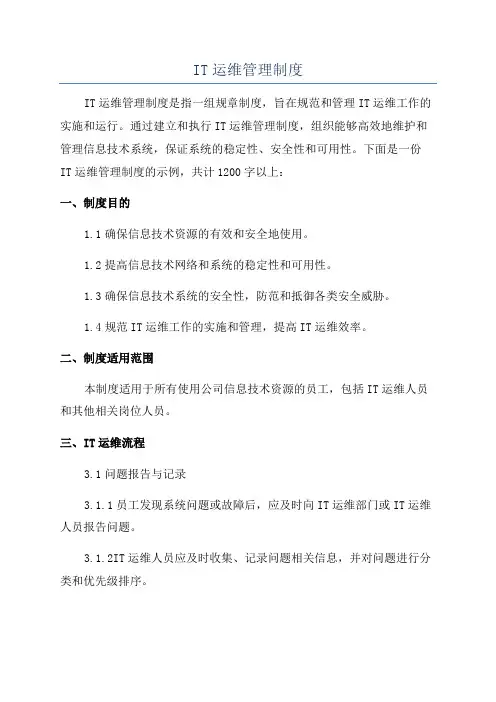 IT 运维管理制度

IT 运维管理制度是指一组规章制度，旨在规范和管理 IT 运维工作的实施和运行。通过建立和执行 IT 运维管理制度，组织能够高效地维护和管理信息技术系统，保证系统的稳定性、安全性和可用性。下面是一份 IT 运维管理制度的示例，共计 1200 字以上：

一、制度目的

1.1 确保信息技术资源的有效和安全地使用。

1.2 提高信息技术网络和系统的稳定性和可用性。

1.3 确保信息技术系统的安全性，防范和抵御各类安全威胁。

1.4 规范 IT 运维工作的实施和管理，提高 IT 运维效率。

二、制度适用范围

本制度适用于所有使用公司信息技术资源的员工，包括 IT 运维人员和其他相关岗位人员。

三、IT 运维流程

3.1 问题报告与记录

3.1.1 员工发现系统问题或故障后，应及时向 IT 运维部门或 IT 运维人员报告问题。

3.1.2IT 运维人员应及时收集、记录问题相关信息，并对问题进行分类和优先级排序。